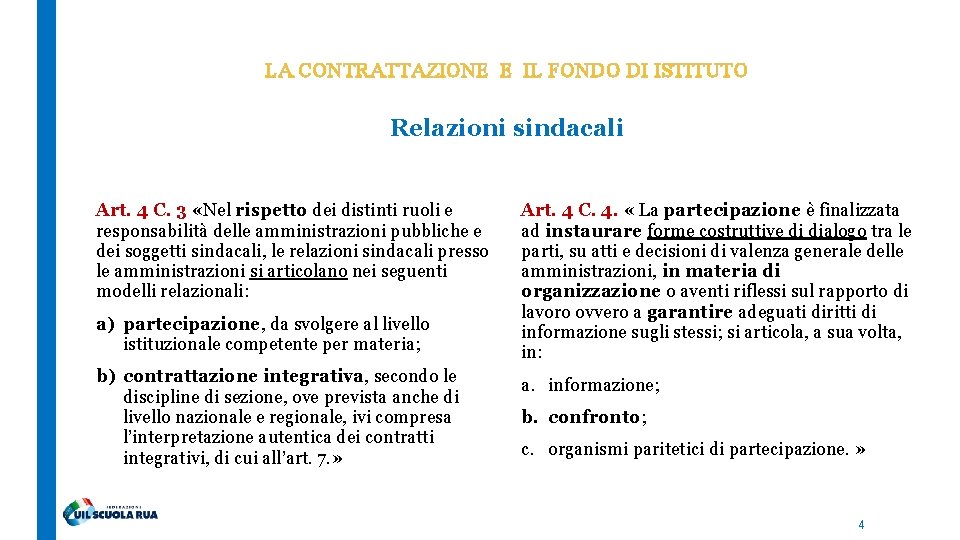 LA CONTRATTAZIONE E IL FONDO DI ISTITUTO

Relazioni sindacali

Art. 4 C. 3 «Nel rispetto dei distinti ruoli e responsabilità delle amministrazioni pubbliche e dei soggetti sindacali, le relazioni sindacali presso le amministrazioni si articolano nei seguenti modelli relazionali:

a) partecipazione, da svolgere al livello istituzionale competente per materia;

b) contrattazione integrativa, secondo le discipline di sezione, ove prevista anche di livello nazionale e regionale, ivi compresa l'interpretazione autentica dei contratti integrativi, di cui all'art. 7.»

Art. 4 C. 4. « La partecipazione è finalizzata ad instaurare forme costruttive di dialogo tra le parti, su atti e decisioni di valenza generale delle amministrazioni, in materia di organizzazione o aventi riflessi sul rapporto di lavoro ovvero a garantire adeguati diritti di informazione sugli stessi; si articola, a sua volta, in:

a. informazione;

b. confronto;

c. organismi paritetici di partecipazione. »

FEDERAZIONE UIL SCUOLA RUA

4